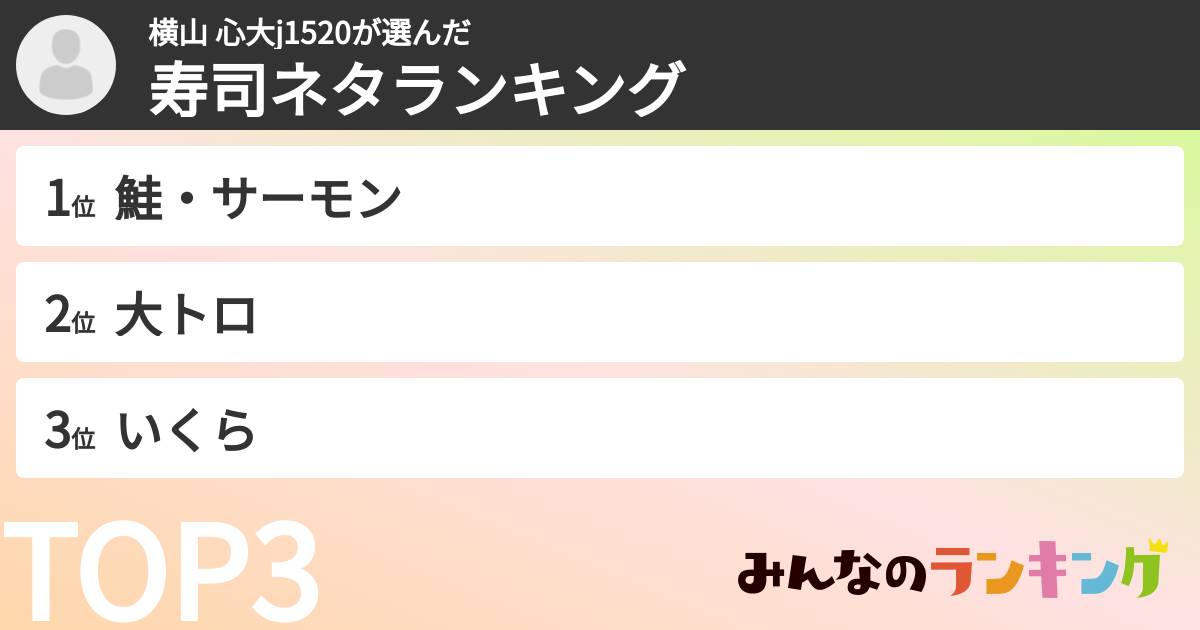 横山 心大j1520が選んだ
寿司ネタランキング

1位 鮭・サーモン

2位 大トロ

3位 いくら

TOP3

みんなのランキング